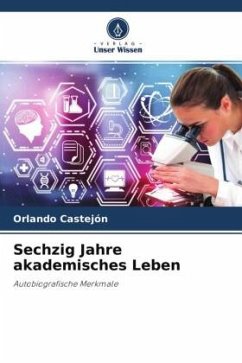 VERLAG
Unser Wissen

Orlando Castejón

Sechzig Jahre akademisches Leben

Autobiografische Merkmale